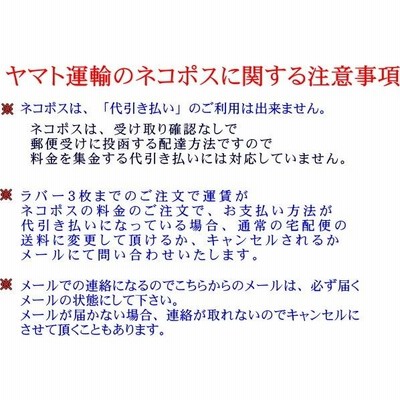 ヤマト運輸のネコポスに関する注意事項

※ ネコポスは、「代引き払い」のご利用は出来ません。

ネコポスは、受け取り確認なしで
郵便受けに投函する配達方法ですので
料金を集金する代引き払いには対応していません。

※ ラバー3枚までのご注文で運賃が
ネコポスの料金のご注文で、お支払い方法が
代引き払いになっている場合、通常の宅配便の
送料に変更して頂けるか、キャンセルされるか
メールにて問い合わせいたします。

※ メールでの連絡になるのでこちらからのメールは、必ず届く
メールの状態にして下さい。
メールが届かない場合、連絡が取れないのでキャンセルに
させて頂くこともあります。